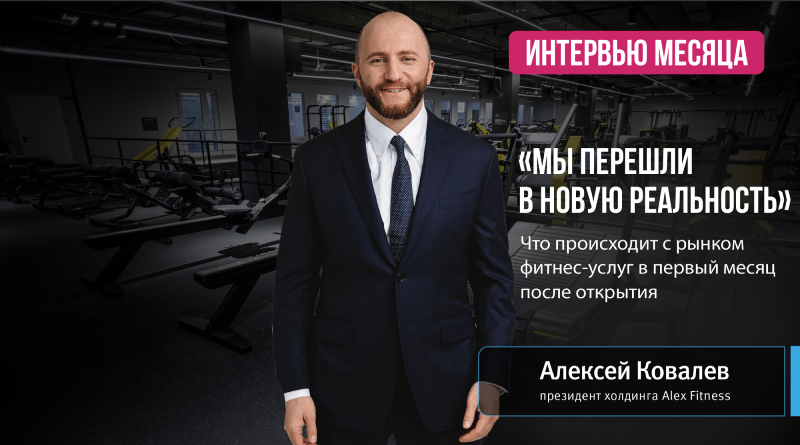 ИНТЕРВЬЮ МЕСЯЦА

«МЫ ПЕРЕШЛИ В НОВУЮ РЕАЛЬНОСТЬ»

Что происходит с рынком фитнес-услуг в первый месяц после открытия

Алексей Ковалев
президент холдинга Alex Fitness